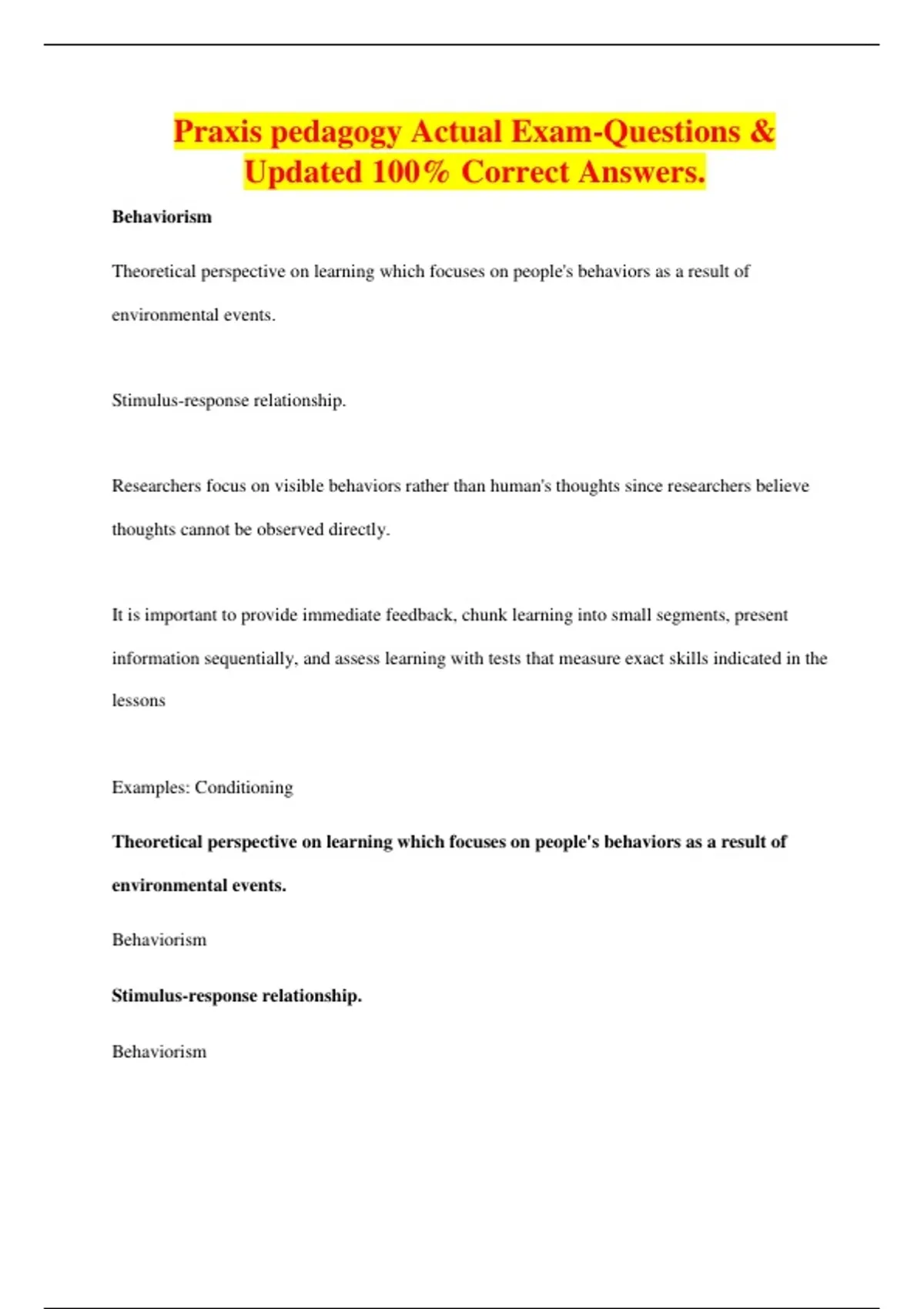 Praxis pedagogy Actual Exam-Questions & Updated 100% Correct Answers.

Behaviorism

Theoretical perspective on learning which focuses on people's behaviors as a result of environmental events.

Stimulus-response relationship.

Researchers focus on visible behaviors rather than human's thoughts since researchers believe thoughts cannot be observed directly.

It is important to provide immediate feedback, chunk learning into small segments, present information sequentially, and assess learning with tests that measure exact skills indicated in the lessons

Examples: Conditioning

Theoretical perspective on learning which focuses on people's behaviors as a result of environmental events.

Behaviorism

Stimulus-response relationship.

Behaviorism